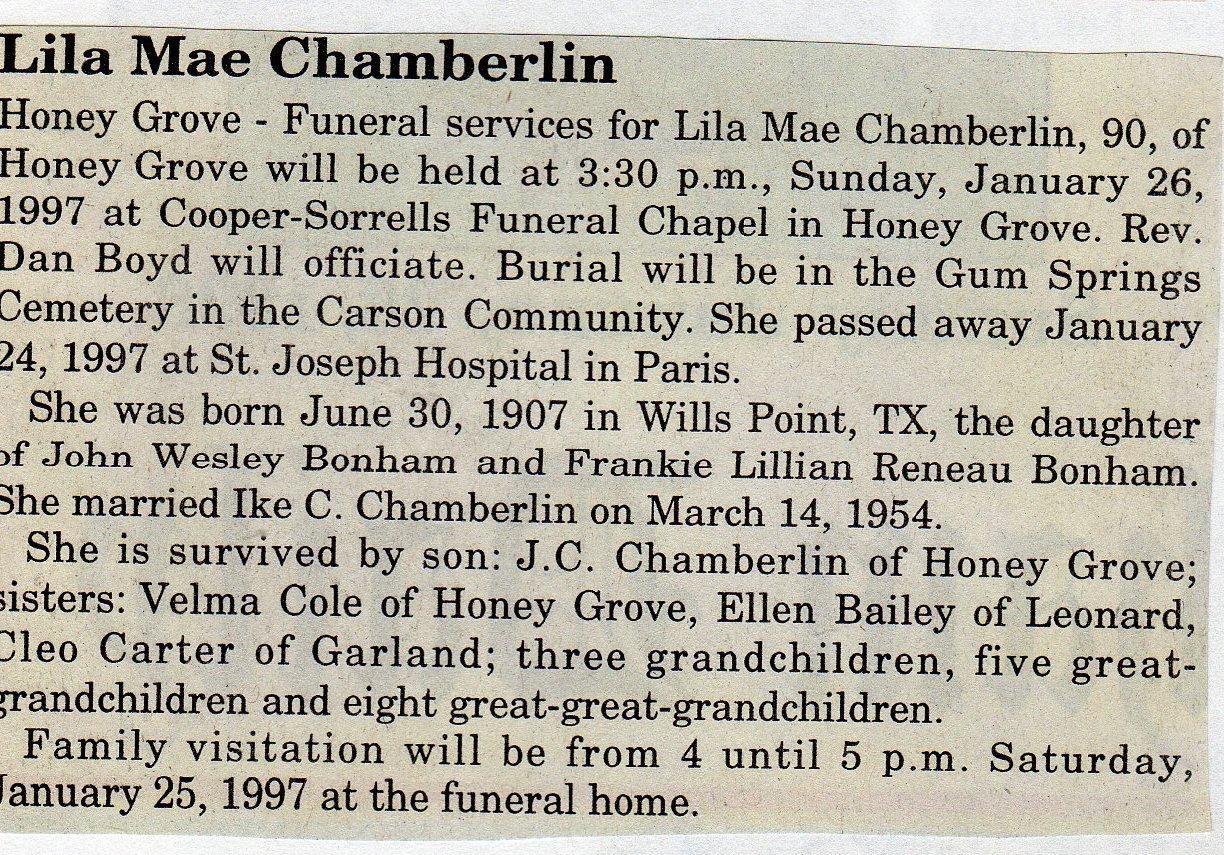 Lila Mae Chamberlin

Honey Grove - Funeral services for Lila Mae Chamberlin, 90, of Honey Grove will be held at 3:30 p.m., Sunday, January 26, 1997 at Cooper-Sorrells Funeral Chapel in Honey Grove. Rev. Dan Boyd will officiate. Burial will be in the Gum Springs Cemetery in the Carson Community. She passed away January 24, 1997 at St. Joseph Hospital in Paris.

She was born June 30, 1907 in Wills Point, TX, the daughter of John Wesley Bonham and Frankie Lillian Reneau Bonham. She married Ike C. Chamberlin on March 14, 1954.

She is survived by son: J.C. Chamberlin of Honey Grove; sisters: Velma Cole of Honey Grove, Ellen Bailey of Leonard, Cleo Carter of Garland; three grandchildren, five great-grandchildren and eight great-great-grandchildren.

Family visitation will be from 4 until 5 p.m. Saturday, January 25, 1997 at the funeral home.